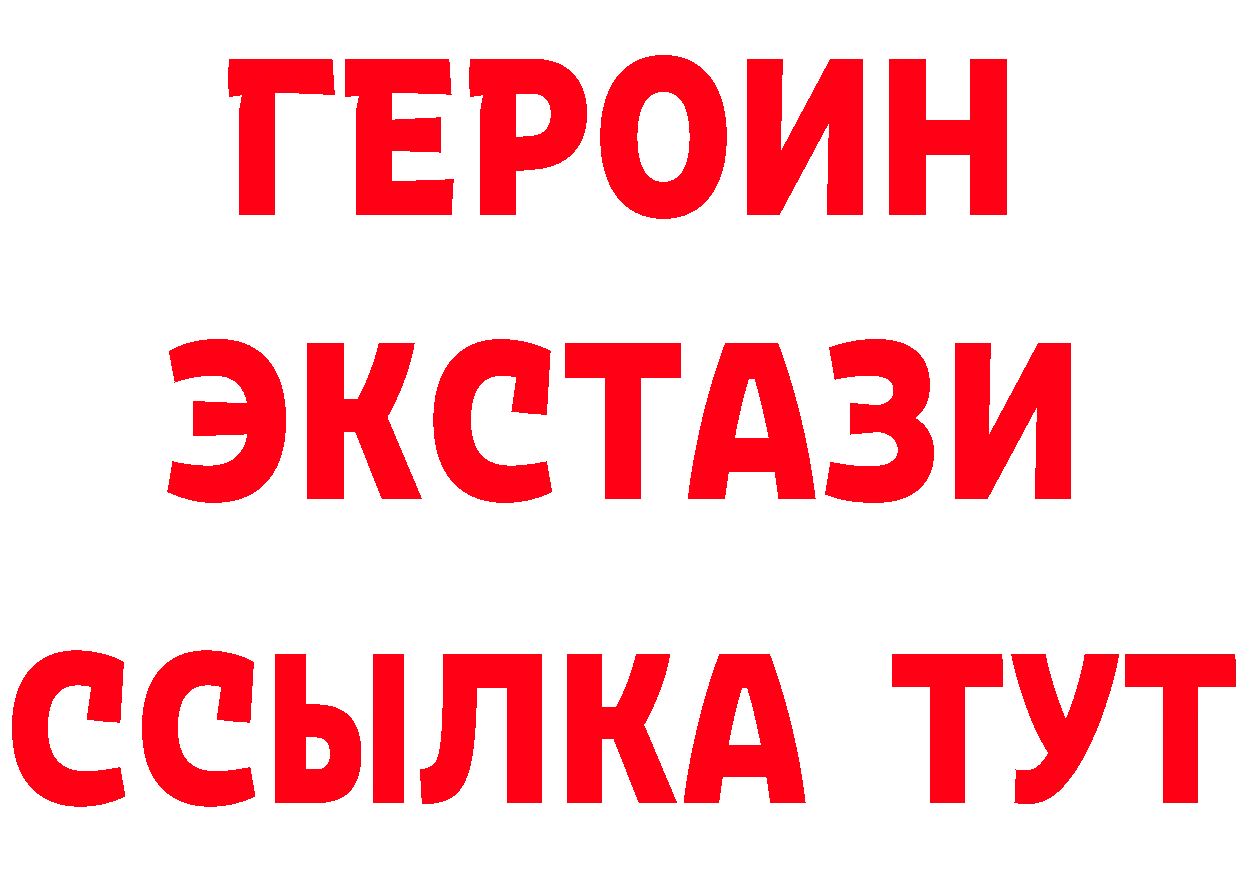 ГЕРОИН
ЭКСТАЗИ
ССЫЛКА ТУТ